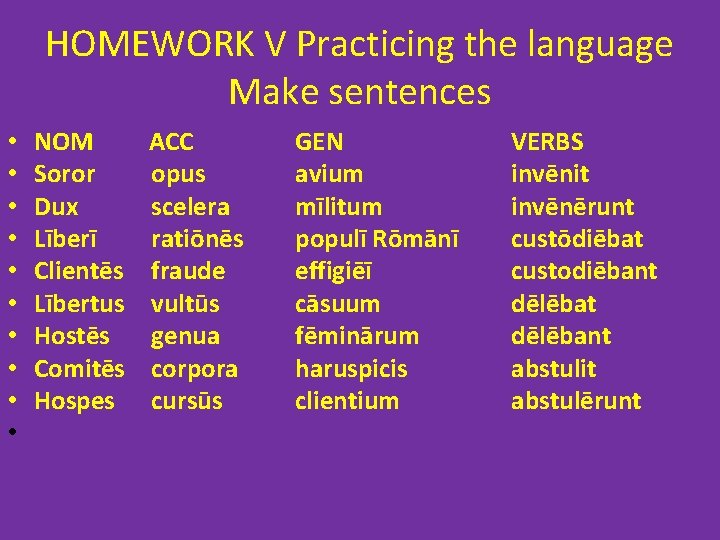 HOMEWORK V Practicing the language
Make sentences

| NOM | ACC | GEN | VERBS |
|---|---|---|---|
| Soror | opus | avium | invēnit |
| Dux | scelera | mīlitum | invēnērunt |
| Līberī | ratiōnēs | populī Rōmānī | custōdiēbat |
| Clientēs | fraude | effigiēī | custodiēbant |
| Lībertus | vultūs | cāsuum | dēlēbat |
| Hostēs | genua | fēminārum | dēlēbant |
| Comitēs | corpora | haruspicis | abstulit |
| Hospes | cursūs | clientium | abstulērunt |